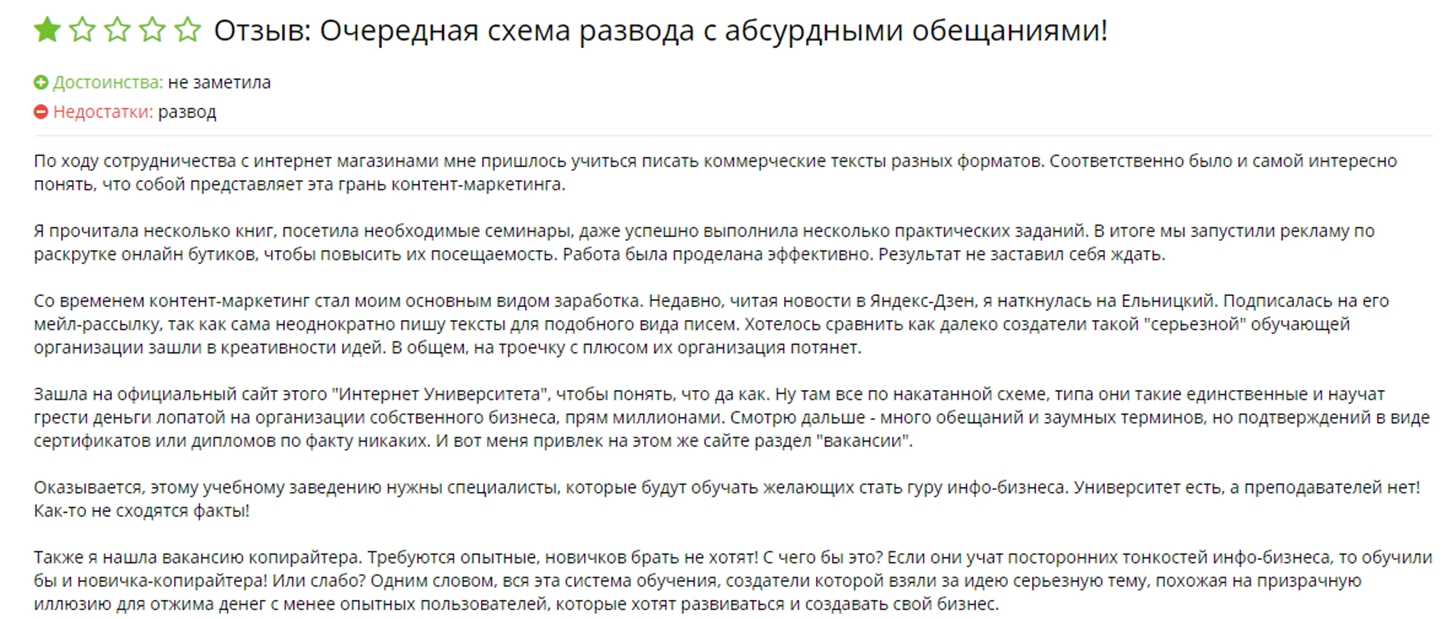 Отзыв: Очередная схема развода с абсурдными обещаниями!

Достоинства: не заметила

Недостатки: развод

По ходу сотрудничества с интернет магазинами мне пришлось учиться писать коммерческие тексты разных форматов. Соответственно было и самой интересно понять, что собой представляет эта грань контент-маркетинга.

Я прочитала несколько книг, посетила необходимые семинары, даже успешно выполнила несколько практических заданий. В итоге мы запустили рекламу по раскрутке онлайн бутиков, чтобы повысить их посещаемость. Работа была проделана эффективно. Результат не заставил себя ждать.

Со временем контент-маркетинг стал моим основным видом заработка. Недавно, читая новости в Яндекс-Дзен, я наткнулась на Ельницкий. Подписалась на его мейл-рассылку, так как сама неоднократно пишу тексты для подобного вида писем. Хотелось сравнить как далеко создатели такой "серьезной" обучающей организации зашли в креативности идей. В общем, на троечку с плюсом их организация потянет.

Зашла на официальный сайт этого "Интернет Университета", чтобы понять, что да как. Ну там все по накатанной схеме, типа они такие единственные и научат грести деньги лопатой на организации собственного бизнеса, прям миллионами. Смотрю дальше - много обещаний и заумных терминов, но подтверждений в виде сертификатов или дипломов по факту никаких. И вот меня привлек на этом же сайте раздел "вакансии".

Оказывается, этому учебному заведению нужны специалисты, которые будут обучать желающих стать гуру инфо-бизнеса. Университет есть, а преподавателей нет! Как-то не сходятся факты!

Также я нашла вакансию копирайтера. Требуются опытные, новичков брать не хотят! С чего бы это? Если они учат посторонних тонкостей инфо-бизнеса, то обучили бы и новичка-копирайтера! Или слабо? Одним словом, вся эта система обучения, создатели которой взяли за идею серьезную тему, похожая на призрачную иллюзию для отжима денег с менее опытных пользователей, которые хотят развиваться и создавать свой бизнес.